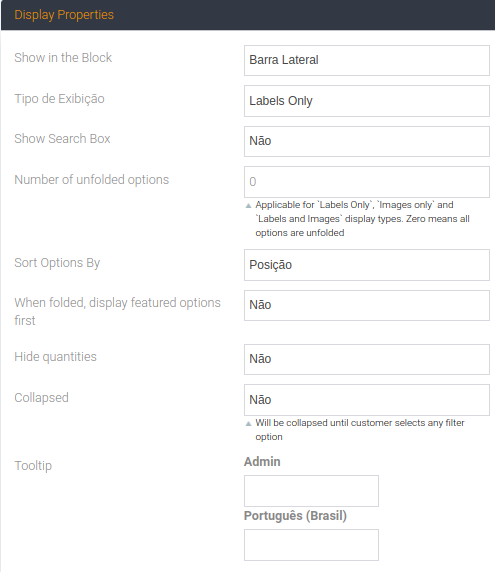 Display Properties

Show in the Block
Barra Lateral

Tipo de Exibição
Labels Only

Show Search Box
Não

Number of unfolded options
0
Applicable for `Labels Only`, `Images only` and `Labels and Images` display types. Zero means all options are unfolded

Sort Options By
Posição

When folded, display featured options first
Não

Hide quantities
Não

Collapsed
Não
Will be collapsed until customer selects any filter option

Tooltip
Admin

Português (Brasil)